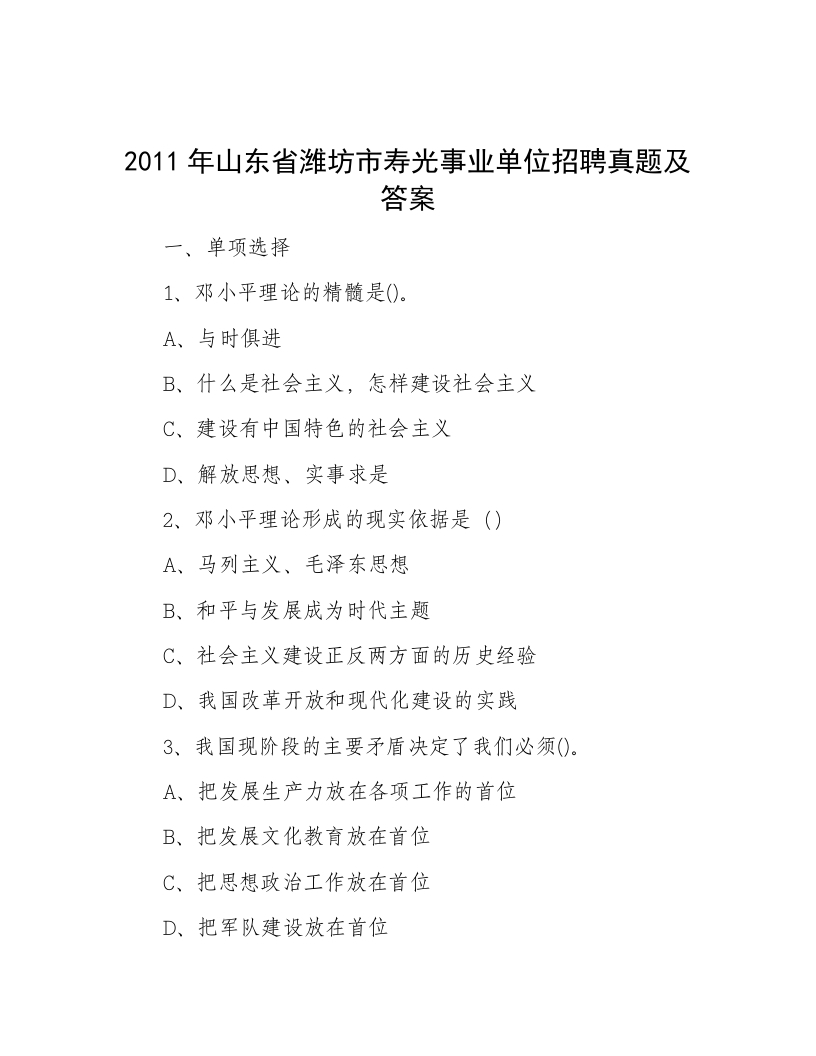 2011 年山东省潍坊市寿光事业单位招聘真题及答案

一、单项选择

1、邓小平理论的精髓是()。

A、与时俱进

B、什么是社会主义，怎样建设社会主义

C、建设有中国特色的社会主义

D、解放思想、实事求是

2、邓小平理论形成的现实依据是 ()

A、马列主义、毛泽东思想

B、和平与发展成为时代主题

C、社会主义建设正反两方面的历史经验

D、我国改革开放和现代化建设的实践

3、我国现阶段的主要矛盾决定了我们必须()。

A、把发展生产力放在各项工作的首位

B、把发展文化教育放在首位

C、把思想政治工作放在首位

D、把军队建设放在首位